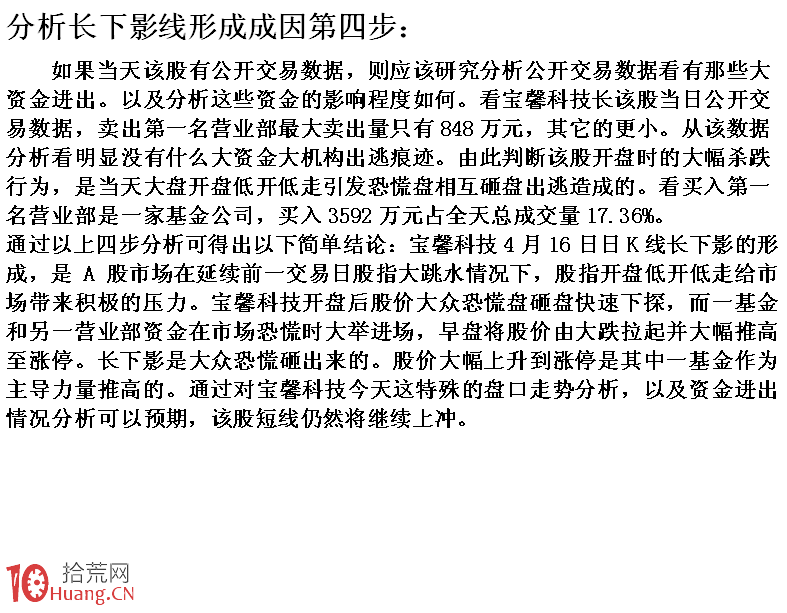 分析长下影线形成成因第四步：

如果当天该股有公开交易数据，则应该研究分析公开交易数据看有那些大资金进出。以及分析这些资金的影响程度如何。看宝馨科技长该股当日公开交易数据，卖出第一名营业部最大卖出量只有 848 万元，其它的更小。从该数据分析看明显没有什么大资金大机构出逃痕迹。由此判断该股开盘时的大幅杀跌行为，是当天大盘开盘低开低走引发恐慌盘相互砸盘出逃造成的。看买入第一名营业部是一家基金公司，买入 3592 万元占全天总成交量 17.36%。

通过以上四步分析可得出以下简单结论：宝馨科技 4 月 16 日日 K 线长下影的形成，是 A 股市场在延续前一交易日股指大跳水情况下，股指开盘低开低走给市场带来积极的压力。宝馨科技开盘后股价大众恐慌盘砸盘快速下探，而一基金和另一营业部资金在市场恐慌时大举进场，早盘将股价由大跌拉起并大幅推高至涨停。长下影是大众恐慌砸出来的。股价大幅上升到涨停是其中一基金作为主导力量推高的。通过对宝馨科技今天这特殊的盘口走势分析，以及资金进出情况分析可以预期，该股短线仍然将继续上冲。

10 拾荒网
Huang.CN